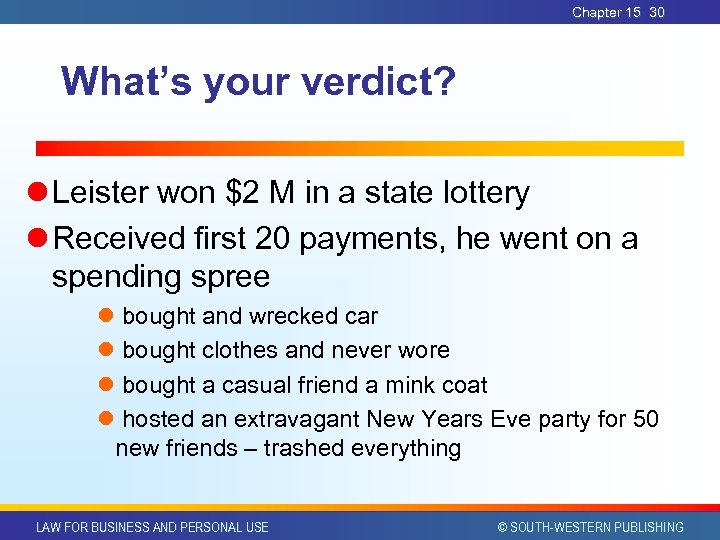 Chapter 15 30

What's your verdict?

- Leister won \$2 M in a state lottery
- Received first 20 payments, he went on a spending spree
  - bought and wrecked car
  - bought clothes and never wore
  - bought a casual friend a mink coat
  - hosted an extravagant New Years Eve party for 50 new friends – trashed everything

LAW FOR BUSINESS AND PERSONAL USE

© SOUTH-WESTERN PUBLISHING